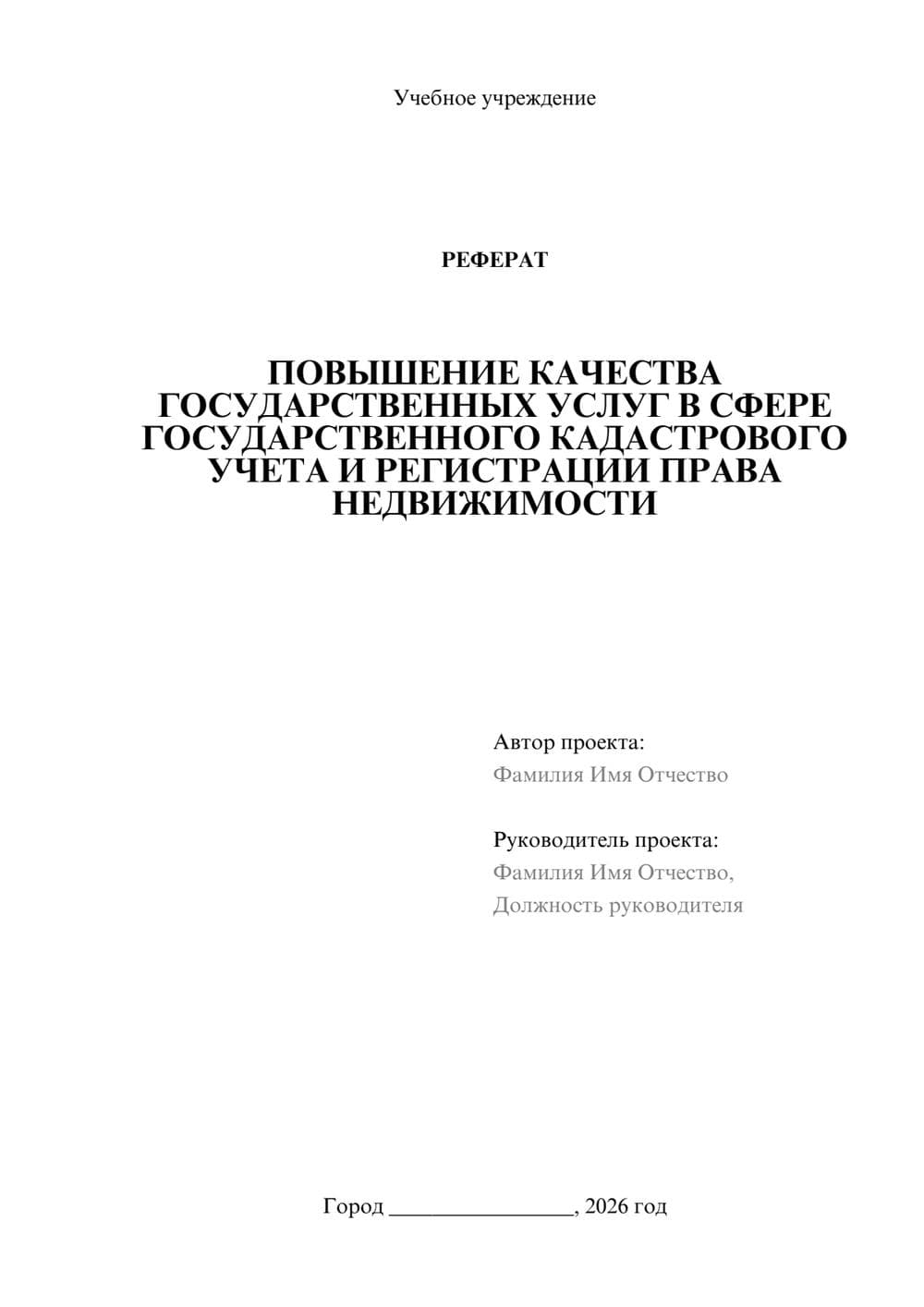 Учебное учреждение

РЕФЕРАТ

ПОВЫШЕНИЕ КАЧЕСТВА ГОСУДАРСТВЕННЫХ УСЛУГ В СФЕРЕ ГОСУДАРСТВЕННОГО КАДАСТРОВОГО УЧЕТА И РЕГИСТРАЦИИ ПРАВА НЕДВИЖИМОСТИ

Автор проекта:
Фамилия Имя Отчество

Руководитель проекта:
Фамилия Имя Отчество,
Должность руководителя

Город ________________, 2026 год